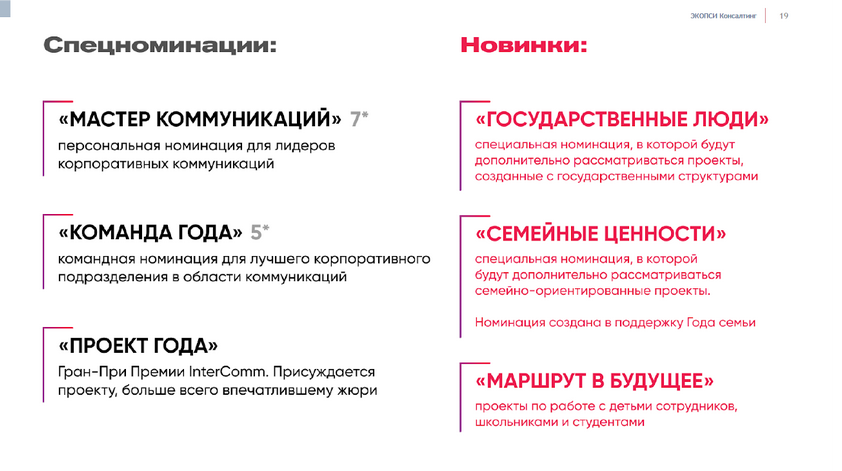 ЭКОПСИ Консалтинг 19

Спецноминации:

«МАСТЕР КОММУНИКАЦИЙ» 7*

персональная номинация для лидеров корпоративных коммуникаций

«КОМАНДА ГОДА» 5*

командная номинация для лучшего корпоративного подразделения в области коммуникаций

«ПРОЕКТ ГОДА»

Гран-При Премии InterComm. Присуждается проекту, больше всего впечатлившему жюри

Новинки:

«ГОСУДАРСТВЕННЫЕ ЛЮДИ»

специальная номинация, в которой будут дополнительно рассматриваться проекты, созданные с государственными структурами

«СЕМЕЙНЫЕ ЦЕННОСТИ»

специальная номинация, в которой будут дополнительно рассматриваться семейно-ориентированные проекты.

Номинация создана в поддержку Года семьи

«МАРШРУТ В БУДУЩЕЕ»

проекты по работе с детьми сотрудников, школьниками и студентами